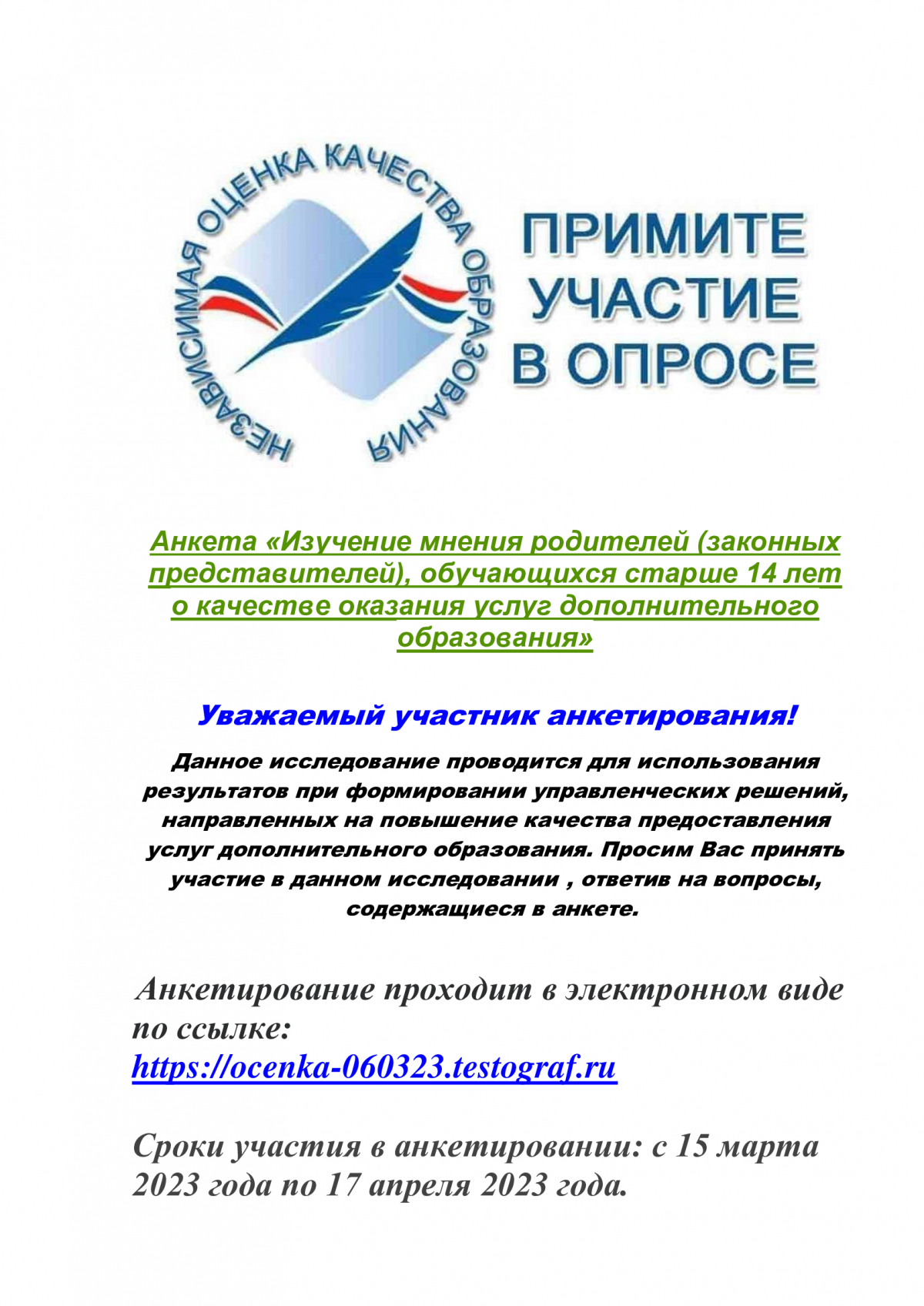 НЕЗАВИСИМАЯ ОЦЕНКА КАЧЕСТВА ОБРАЗОВАНИЯ

ПРИМИТЕ УЧАСТИЕ В ОПРОСЕ

Анкета «Изучение мнения родителей (законных представителей), обучающихся старше 14 лет о качестве оказания услуг дополнительного образования»

Уважаемый участник анкетирования!

Данное исследование проводится для использования результатов при формировании управленческих решений, направленных на повышение качества предоставления услуг дополнительного образования. Просим Вас принять участие в данном исследовании , ответив на вопросы, содержащиеся в анкете.

Анкетирование проходит в электронном виде по ссылке:
https://ocenka-060323.testograf.ru

Сроки участия в анкетировании: с 15 марта 2023 года по 17 апреля 2023 года.